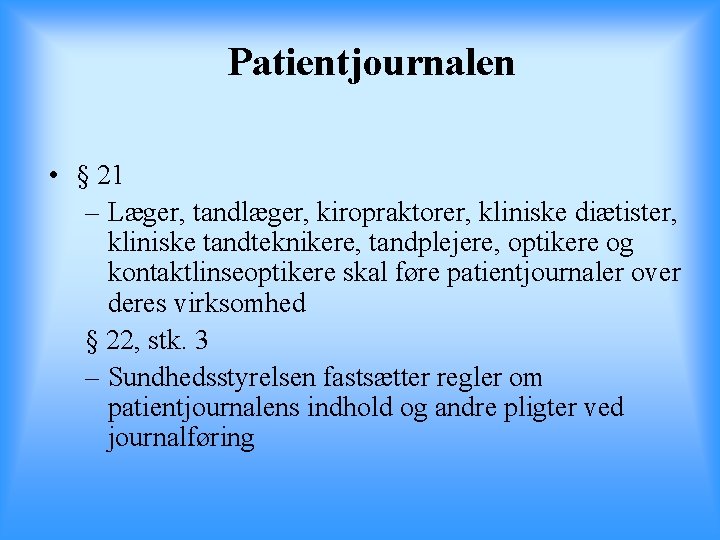 Patientjournalen

• § 21
– Læger, tandlæger, kiropraktorer, kliniske diætister, kliniske tandteknikere, tandplejere, optikere og kontaktlinseoptikere skal føre patientjournaler over deres virksomhed

§ 22, stk. 3
– Sundhedsstyrelsen fastsætter regler om patientjournalens indhold og andre pligter ved journalføring